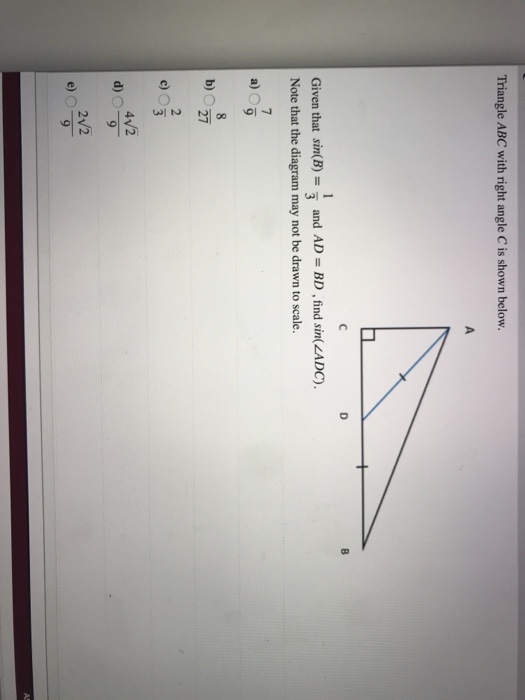 Triangle $ABC$ with right angle $C$ is shown below.

A

C

D

B

Given that $sin(B) = \frac{1}{3}$ and $AD = BD$ , find $sin(\angle ADC)$.
Note that the diagram may not be drawn to scale.

a) $\frac{7}{9}$

b) $\frac{8}{27}$

c) $\frac{2}{3}$

d) $\frac{4\sqrt{2}}{9}$

e) $\frac{2\sqrt{2}}{9}$